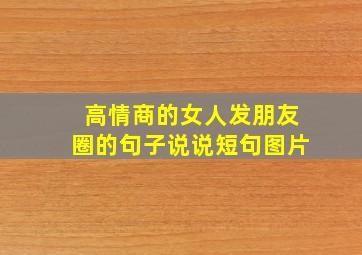 高情商的女人发朋友圈的句子说说短句图片